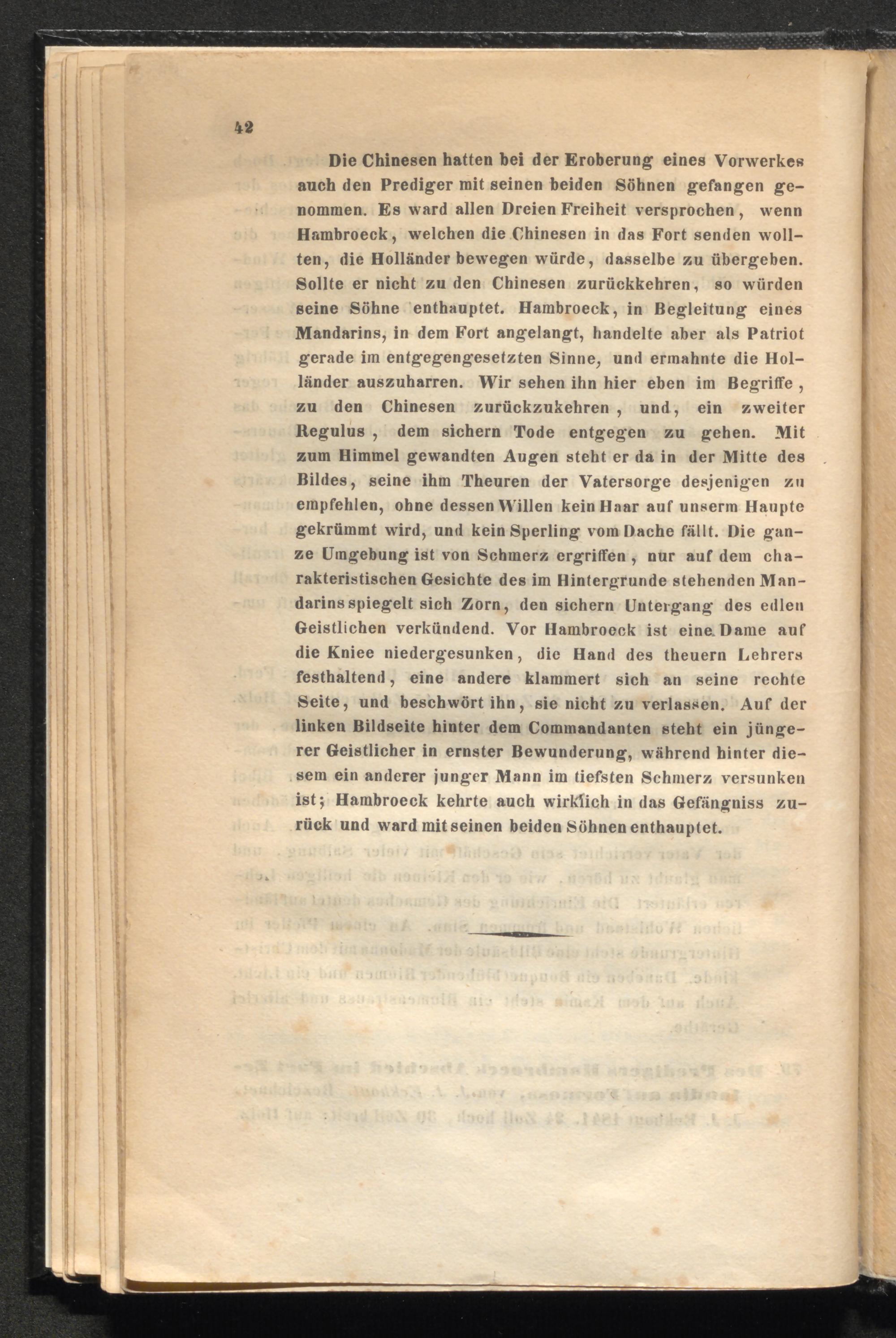 42

Die Chinesen hatten bei der Eroberung eines Vorwerkes auch den Prediger mit seinen beiden Söhnen gefangen genommen. Es ward allen Dreien Freiheit versprochen, wenn Hambroeck, welchen die Chinesen in das Fort senden wollten, die Holländer bewegen würde, dasselbe zu übergeben. Sollte er nicht zu den Chinesen zurückkehren, so würden seine Söhne enthauptet. Hambroeck, in Begleitung eines Mandarins, in dem Fort angelangt, handelte aber als Patriot gerade im entgegengesetzten Sinne, und ermahnte die Holländer auszuharren. Wir sehen ihn hier eben im Begriffe, zu den Chinesen zurückzukehren, und, ein zweiter Regulus, dem sichern Tode entgegen zu gehen. Mit zum Himmel gewandten Augen steht er da in der Mitte des Bildes, seine ihm Theuren der Vatersorge desjenigen zu empfehlen, ohne dessen Willen kein Haar auf unserm Haupte gekrümmt wird, und kein Sperling vom Dache fällt. Die ganze Umgebung ist von Schmerz ergriffen, nur auf dem charakteristischen Gesichte des im Hintergrunde stehenden Mandarins spiegelt sich Zorn, den sichern Untergang des edlen Geistlichen verkündend. Vor Hambroeck ist eine Dame auf die Kniee niedergesunken, die Hand des theuern Lehrers festhaltend, eine andere klammert sich an seine rechte Seite, und beschwört ihn, sie nicht zu verlassen. Auf der linken Bildseite hinter dem Commandanten steht ein jüngerer Geistlicher in ernster Bewunderung, während hinter diesem ein anderer junger Mann im tiefsten Schmerz versunken ist; Hambroeck kehrte auch wirklich in das Gefängniss zurück und ward mit seinen beiden Söhnen enthauptet.